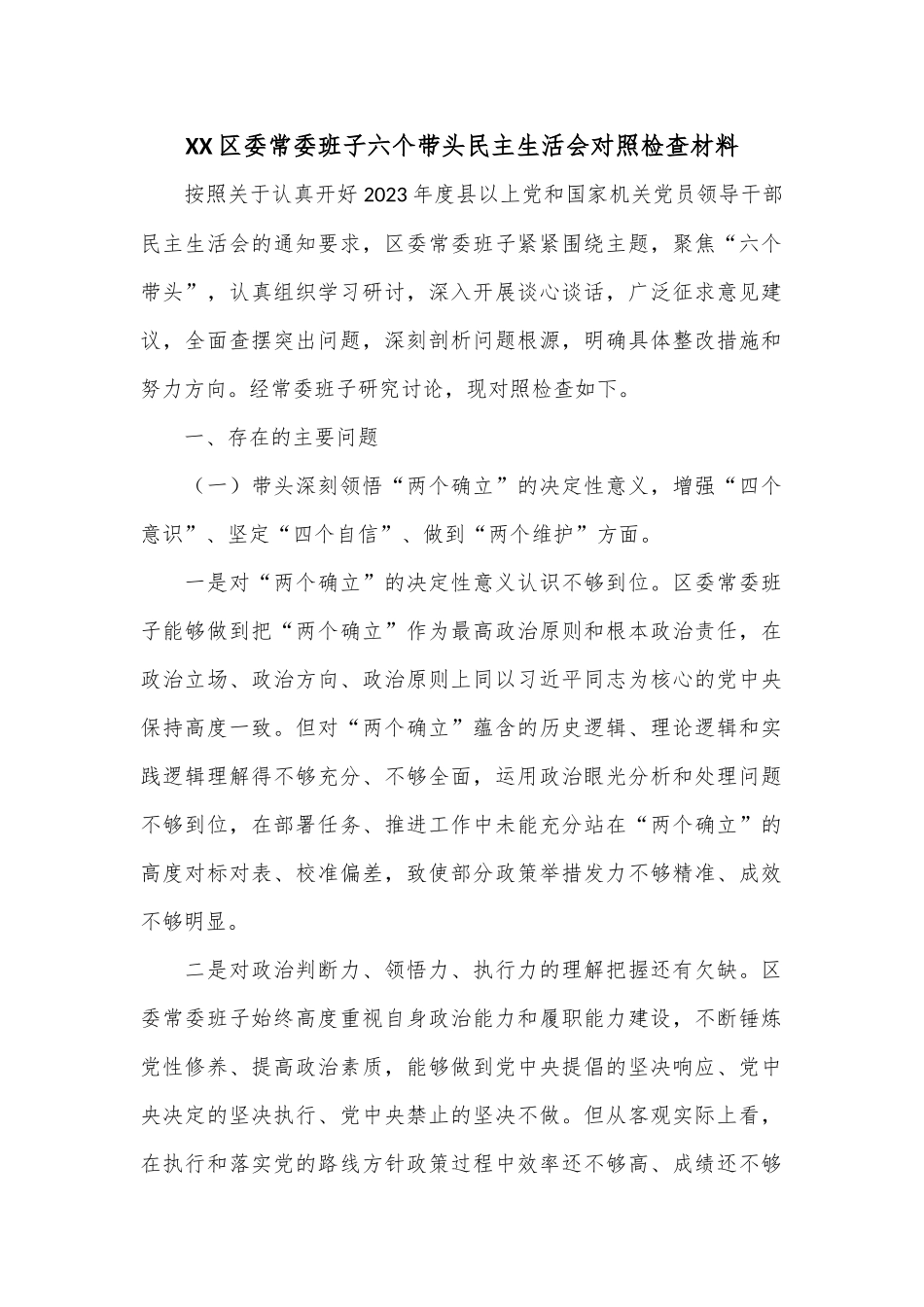 XX区委常委班子六个带头民主生活会对照检查材料

按照关于认真开好2023年度县以上党和国家机关党员领导干部民主生活会的通知要求，区委常委班子紧紧围绕主题，聚焦“六个带头”，认真组织学习研讨，深入开展谈心谈话，广泛征求意见建议，全面查摆突出问题，深刻剖析问题根源，明确具体整改措施和努力方向。经常委班子研究讨论，现对照检查如下。

一、存在的主要问题

（一）带头深刻领悟“两个确立”的决定性意义，增强“四个意识”、坚定“四个自信”、做到“两个维护”方面。

一是对“两个确立”的决定性意义认识不够到位。区委常委班子能够做到把“两个确立”作为最高政治原则和根本政治责任，在政治立场、政治方向、政治原则上同以习近平同志为核心的党中央保持高度一致。但对“两个确立”蕴含的历史逻辑、理论逻辑和实践逻辑理解得不够充分、不够全面，运用政治眼光分析和处理问题不够到位，在部署任务、推进工作中未能充分站在“两个确立”的高度对标对表、校准偏差，致使部分政策举措发力不够精准、成效不够明显。

二是对政治判断力、领悟力、执行力的理解把握还有欠缺。区委常委班子始终高度重视自身政治能力和履职能力建设，不断锤炼党性修养、提高政治素质，能够做到党中央提倡的坚决响应、党中央决定的坚决执行、党中央禁止的坚决不做。但从客观实际上看，在执行和落实党的路线方针政策过程中效率还不够高、成绩还不够